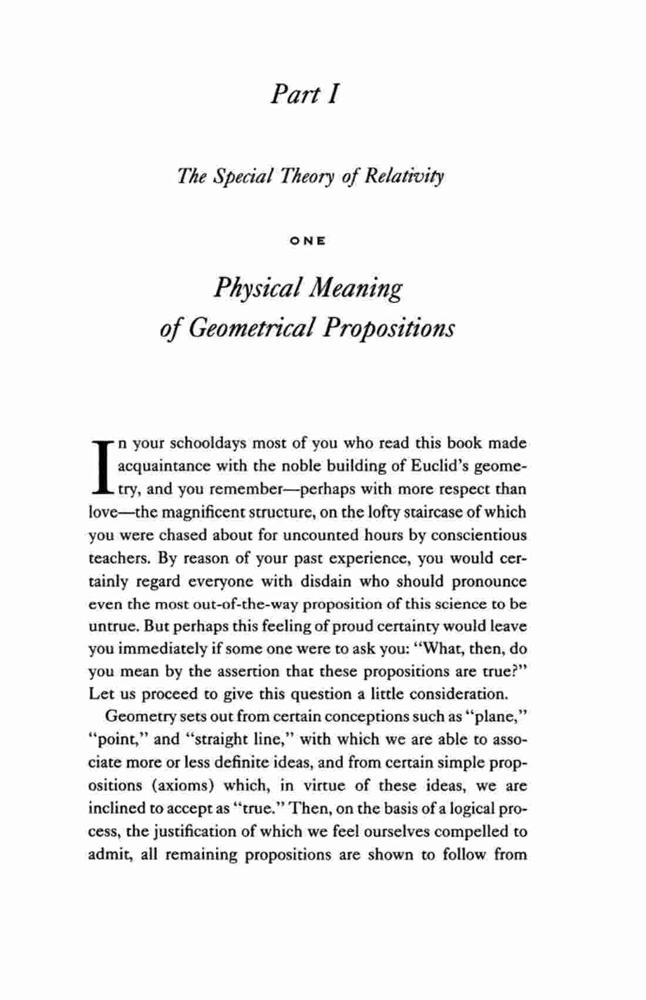 Part I

The Special Theory of Relativity

ONE

Physical Meaning of Geometrical Propositions

In your schooldays most of you who read this book made acquaintance with the noble building of Euclid's geometry, and you remember—perhaps with more respect than love—the magnificent structure, on the lofty staircase of which you were chased about for uncounted hours by conscientious teachers. By reason of your past experience, you would certainly regard everyone with disdain who should pronounce even the most out-of-the-way proposition of this science to be untrue. But perhaps this feeling of proud certainty would leave you immediately if some one were to ask you: "What, then, do you mean by the assertion that these propositions are true?" Let us proceed to give this question a little consideration.

Geometry sets out from certain conceptions such as "plane," "point," and "straight line," with which we are able to associate more or less definite ideas, and from certain simple propositions (axioms) which, in virtue of these ideas, we are inclined to accept as "true." Then, on the basis of a logical process, the justification of which we feel ourselves compelled to admit, all remaining propositions are shown to follow from